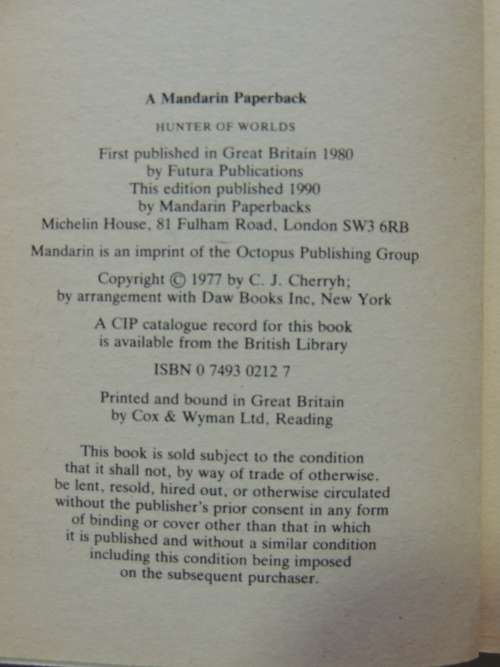 A Mandarin Paperback

HUNTER OF WORLDS

First published in Great Britain 1980
by Futura Publications
This edition published 1990
by Mandarin Paperbacks
Michelin House, 81 Fulham Road, London SW3 6RB

Mandarin is an imprint of the Octopus Publishing Group

Copyright © 1977 by C. J. Cherryh;
by arrangement with Daw Books Inc, New York

A CIP catalogue record for this book
is available from the British Library

ISBN 0 7493 0212 7

Printed and bound in Great Britain
by Cox & Wyman Ltd, Reading

This book is sold subject to the condition that it shall not, by way of trade of otherwise, be lent, resold, hired out, or otherwise circulated without the publisher's prior consent in any form of binding or cover other than that in which it is published and without a similar condition including this condition being imposed on the subsequent purchaser.